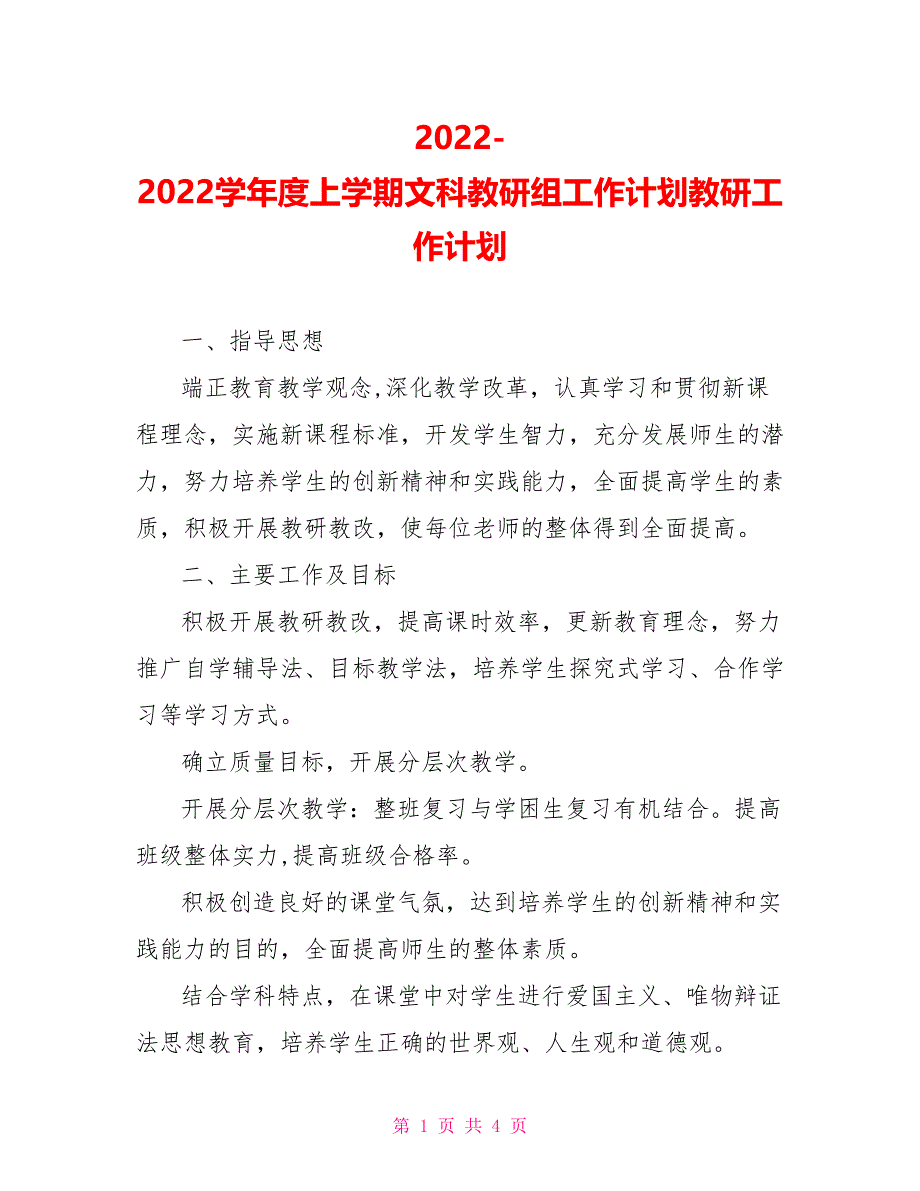 2022-2022学年度上学期文科教研组工作计划教研工作计划

一、指导思想

端正教育教学观念,深化教学改革，认真学习和贯彻新课程理念，实施新课程标准，开发学生智力，充分发展师生的潜力，努力培养学生的创新精神和实践能力，全面提高学生的素质，积极开展教研教改，使每位老师的整体得到全面提高。

二、主要工作及目标

积极开展教研教改，提高课时效率，更新教育理念，努力推广自学辅导法、目标教学法，培养学生探究式学习、合作学习等学习方式。

确立质量目标，开展分层次教学。

开展分层次教学：整班复习与学困生复习有机结合。提高班级整体实力,提高班级合格率。

积极创造良好的课堂气氛，达到培养学生的创新精神和实践能力的目的，全面提高师生的整体素质。

结合学科特点，在课堂中对学生进行爱国主义、唯物辩证法思想教育，培养学生正确的世界观、人生观和道德观。

第 1 页 共 4 页